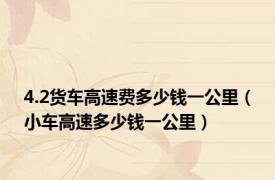 4.2货车高速费多少钱一公里（小车高速多少钱一公里）